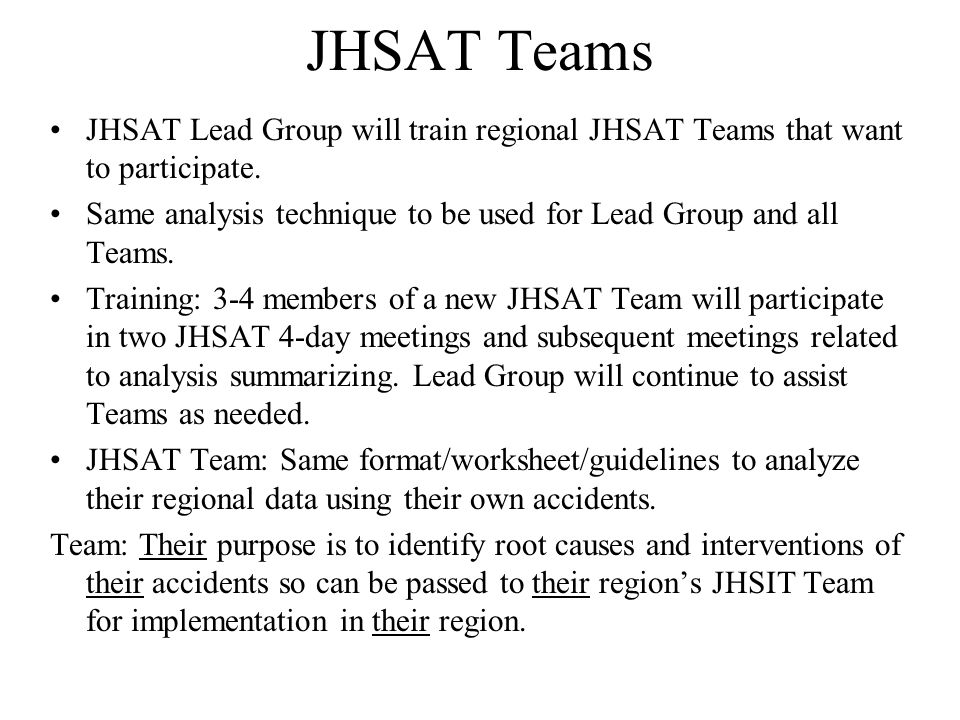 JHSAT Teams

• JHSAT Lead Group will train regional JHSAT Teams that want to participate.

• Same analysis technique to be used for Lead Group and all Teams.

• Training: 3-4 members of a new JHSAT Team will participate in two JHSAT 4-day meetings and subsequent meetings related to analysis summarizing. Lead Group will continue to assist Teams as needed.

• JHSAT Team: Same format/worksheet/guidelines to analyze their regional data using their own accidents.

Team: Their purpose is to identify root causes and interventions of their accidents so can be passed to their region's JHSIT Team for implementation in their region.